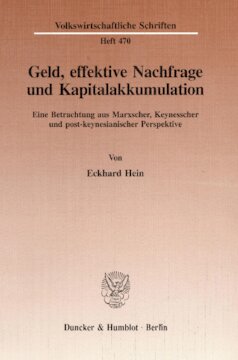 Volkswirtschaftliche Schriften

Heft 470

Geld, effektive Nachfrage und Kapitalakkumulation

Eine Betrachtung aus Marxscher, Keynesscher und post-keynesianischer Perspektive

Von

Eckhard Hein

Duncker & Humblot · Berlin